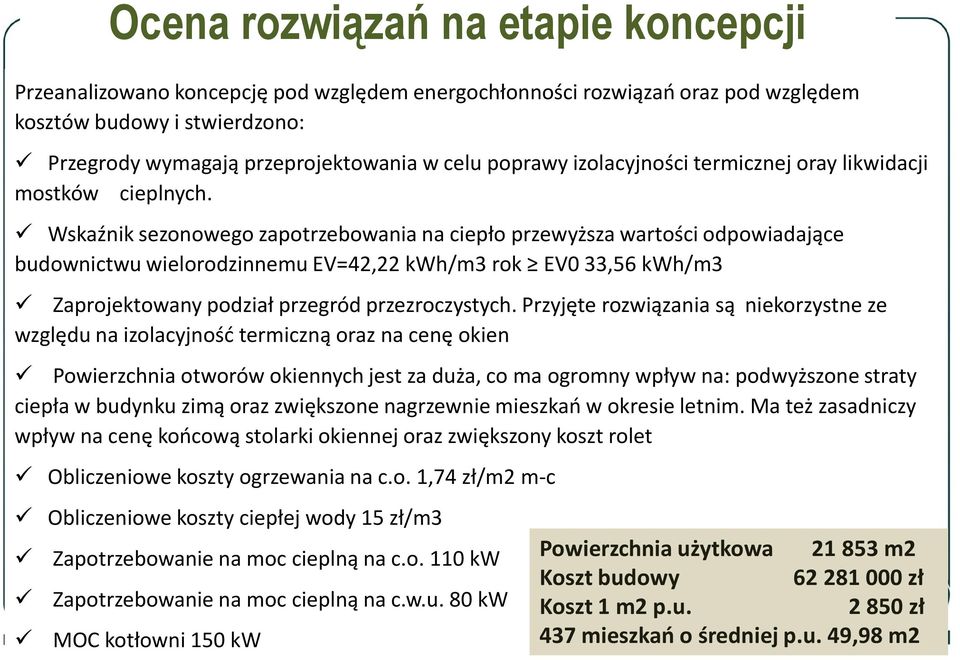 Ocena rozwiązań na etapie koncepcji

Przeanalizowano koncepcję pod względem energochłonności rozwiązań oraz pod względem kosztów budowy i stwierdzono:

✓ Przegrody wymagają przeprojektowania w celu poprawy izolacyjności termicznej oray likwidacji mostków cieplnych.

✓ Wskaźnik sezonowego zapotrzebowania na ciepło przewyższa wartości odpowiadające budownictwu wielorodzinnemu EV=42,22 kWh/m3 rok ≥ EV0 33,56 kWh/m3

✓ Zaprojektowany podział przegród przezroczystych. Przyjęte rozwiązania są niekorzystne ze względu na izolacyjność termiczną oraz na cenę okien

✓ Powierzchnia otworów okiennych jest za duża, co ma ogromny wpływ na: podwyższone straty ciepła w budynku zimą oraz zwiększone nagrzewnie mieszkań w okresie letnim. Ma też zasadniczy wpływ na cenę końcową stolarki okiennej oraz zwiększony koszt rolet

✓ Obliczeniowe koszty ogrzewania na c.o. 1,74 zł/m2 m-c

✓ Obliczeniowe koszty ciepłej wody 15 zł/m3

✓ Zapotrzebowanie na moc cieplną na c.o. 110 kW

✓ Zapotrzebowanie na moc cieplną na c.w.u. 80 kW

✓ MOC kotłowni 150 kW

Powierzchnia użytkowa 21 853 m2
Koszt budowy 62 281 000 zł
Koszt 1 m2 p.u. 2 850 zł
437 mieszkań o średniej p.u. 49,98 m2